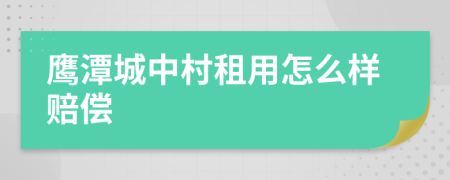 鹰潭城中村租用怎么样赔偿